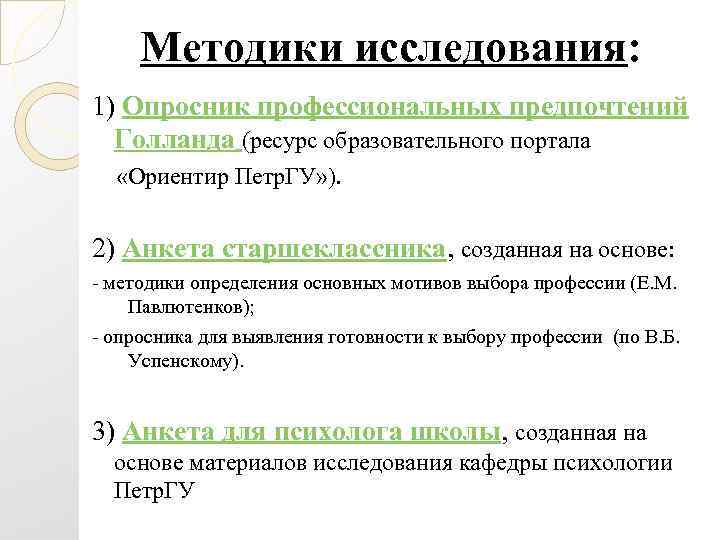 Методики исследования:

1) Опросник профессиональных предпочтений Голланда (ресурс образовательного портала «Ориентир ПетрГУ»).

2) Анкета старшеклассника, созданная на основе:

- методики определения основных мотивов выбора профессии (Е.М. Павлютенков);

- опросника для выявления готовности к выбору профессии (по В.Б. Успенскому).

3) Анкета для психолога школы, созданная на основе материалов исследования кафедры психологии ПетрГУ